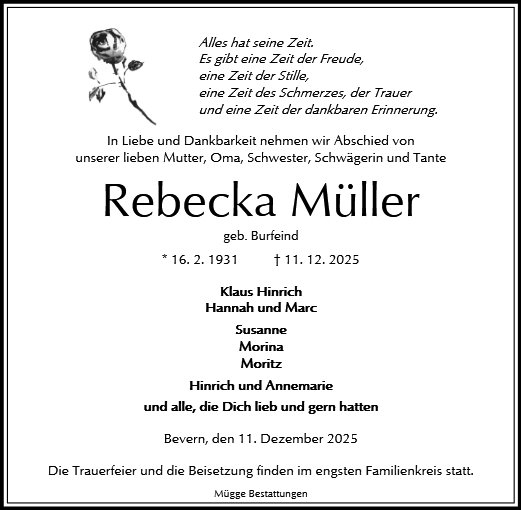 Alles hat seine Zeit.
Es gibt eine Zeit der Freude,
eine Zeit der Stille,
eine Zeit des Schmerzes, der Trauer
und eine Zeit der dankbaren Erinnerung.

In Liebe und Dankbarkeit nehmen wir Abschied von unserer lieben Mutter, Oma, Schwester, Schwägerin und Tante

Rebecka Müller

geb. Burfeind

* 16. 2. 1931 † 11. 12. 2025

Klaus Hinrich
Hannah und Marc

Susanne
Morina
Moritz

Hinrich und Annemarie

und alle, die Dich lieb und gern hatten

Bevern, den 11. Dezember 2025

Die Trauerfeier und die Beisetzung finden im engsten Familienkreis statt.

Mügge Bestattungen